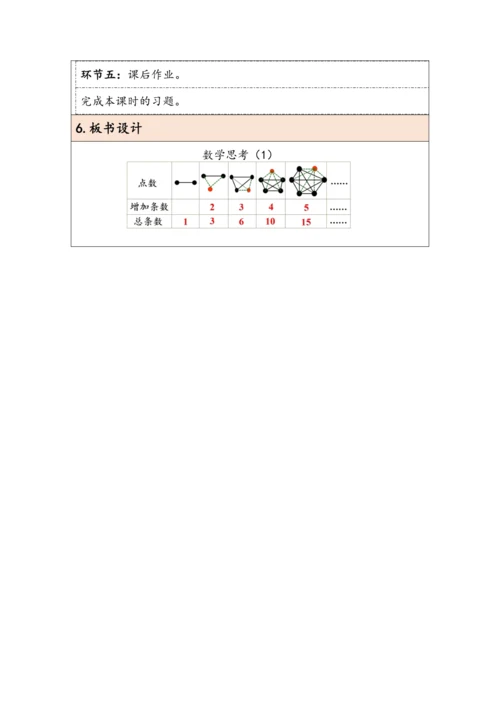 环节五：课后作业。

完成本课时的习题。

6. 板书设计

数学思考（1）

| 点数 |  |  |  |  |  | …… |
|---|---|---|---|---|---|---|
| 增加条数 |  | 2 | 3 | 4 | 5 | …… |
| 总条数 | 1 | 3 | 6 | 10 | 15 | …… |